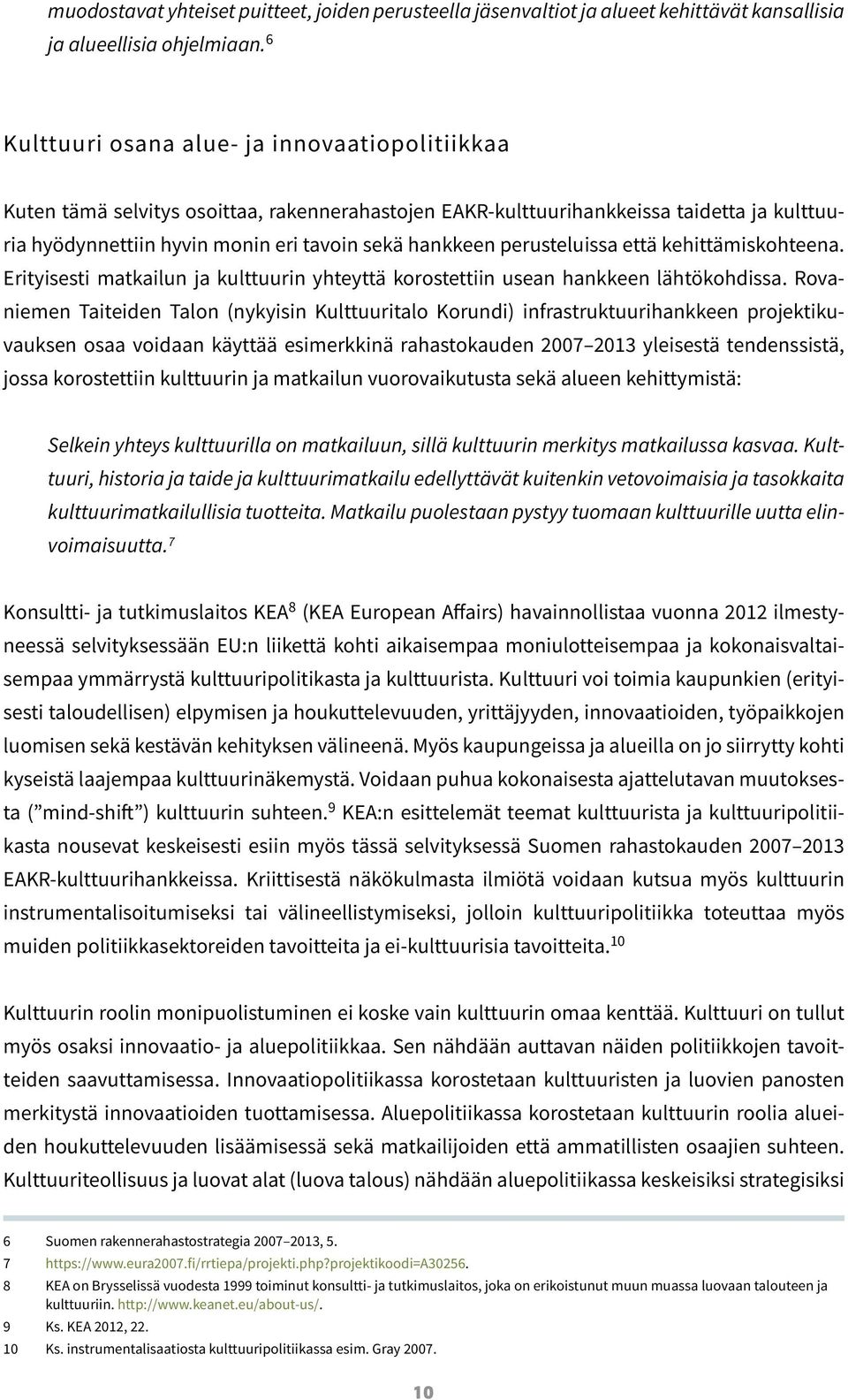 muodostavat yhteiset puitteet, joiden perusteella jäsenvaltiot ja alueet kehittävät kansallisia ja alueellisia ohjelmiaan.$^6$

Kulttuuri osana alue- ja innovaatiopolitiikkaa

Kuten tämä selvitys osoittaa, rakennerahastojen EAKR-kulttuurihankkeissa taidetta ja kulttuuria hyödynnettiin hyvin monin eri tavoin sekä hankkeen perusteluissa että kehittämiskohteena. Erityisesti matkailun ja kulttuurin yhteyttä korostettiin usean hankkeen lähtökohdissa. Rovaniemen Taiteiden Talon (nykyisin Kulttuuritalo Korundi) infrastruktuurihankkeen projektikuvauksen osaa voidaan käyttää esimerkkinä rahastokauden 2007–2013 yleisestä tendenssistä, jossa korostettiin kulttuurin ja matkailun vuorovaikutusta sekä alueen kehittymistä:

Selkein yhteys kulttuurilla on matkailuun, sillä kulttuurin merkitys matkailussa kasvaa. Kulttuuri, historia ja taide ja kulttuurimatkailu edellyttävät kuitenkin vetovoimaisia ja tasokkaita kulttuurimatkailullisia tuotteita. Matkailu puolestaan pystyy tuomaan kulttuurille uutta elinvoimaisuutta.$^7$

Konsultti- ja tutkimuslaitos KEA$^8$ (KEA European Affairs) havainnollistaa vuonna 2012 ilmestyneessä selvityksessään EU:n liikettä kohti aikaisempaa moniulotteisempaa ja kokonaisvaltaisempaa ymmärrystä kulttuuripolitikasta ja kulttuurista. Kulttuuri voi toimia kaupunkien (erityisesti taloudellisen) elpymisen ja houkuttelevuuden, yrittäjyyden, innovaatioiden, työpaikkojen luomisen sekä kestävän kehityksen välineenä. Myös kaupungeissa ja alueilla on jo siirrytty kohti kyseistä laajempaa kulttuurinäkemystä. Voidaan puhua kokonaisesta ajattelutavan muutoksesta (”mind-shift”) kulttuurin suhteen.$^9$ KEA:n esittelemät teemat kulttuurista ja kulttuuripolitiikasta nousevat keskeisesti esiin myös tässä selvityksessä Suomen rahastokauden 2007–2013 EAKR-kulttuurihankkeissa. Kriittisestä näkökulmasta ilmiötä voidaan kutsua myös kulttuurin instrumentalisoitumiseksi tai välineellistymiseksi, jolloin kulttuuripolitiikka toteuttaa myös muiden politiikkasektoreiden tavoitteita ja ei-kulttuurisia tavoitteita.$^{10}$

Kulttuurin roolin monipuolistuminen ei koske vain kulttuurin omaa kenttää. Kulttuuri on tullut myös osaksi innovaatio- ja aluepolitiikkaa. Sen nähdään auttavan näiden politiikkojen tavoitteiden saavuttamisessa. Innovaatiopolitiikassa korostetaan kulttuuristen ja luovien panosten merkitystä innovaatioiden tuottamisessa. Aluepolitiikassa korostetaan kulttuurin roolia alueiden houkuttelevuuden lisäämisessä sekä matkailijoiden että ammatillisten osaajien suhteen. Kulttuuriteollisuus ja luovat alat (luova talous) nähdään aluepolitiikassa keskeisiksi strategisiksi

6 Suomen rakennerahastostrategia 2007–2013, 5.
7 https://www.eura2007.fi/rrtiepa/projekti.php?projektikoodi=A30256.
8 KEA on Brysselissä vuodesta 1999 toiminut konsultti- ja tutkimuslaitos, joka on erikoistunut muun muassa luovaan talouteen ja kulttuuriin. http://www.keanet.eu/about-us/.
9 Ks. KEA 2012, 22.
10 Ks. instrumentalisaatiosta kulttuuripolitiikassa esim. Gray 2007.

10